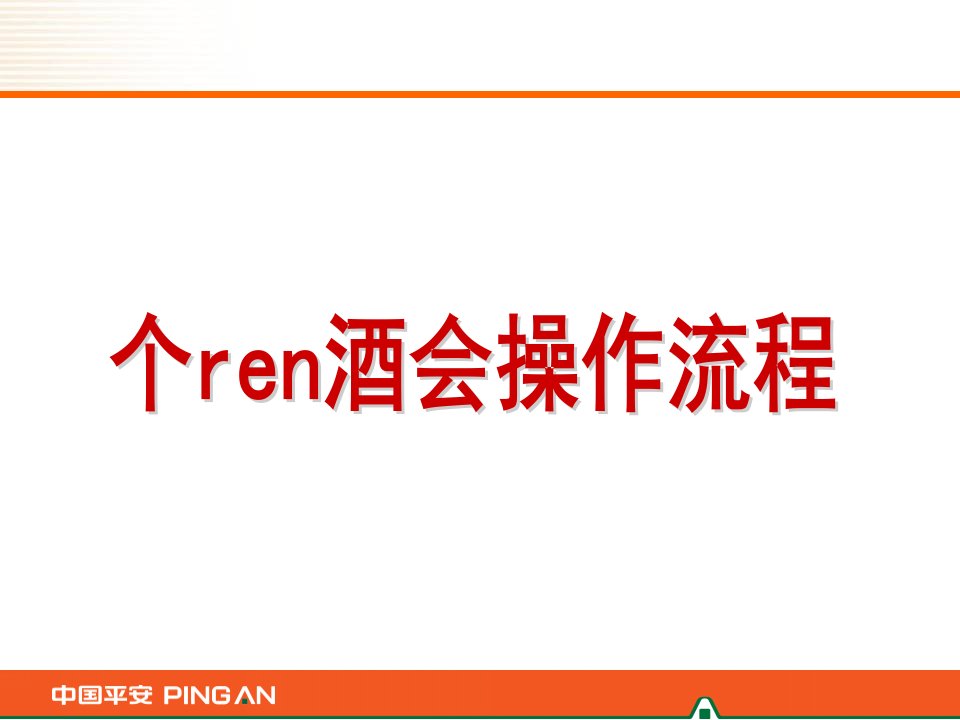 个ren酒会操作流程

中国平安 PING AN